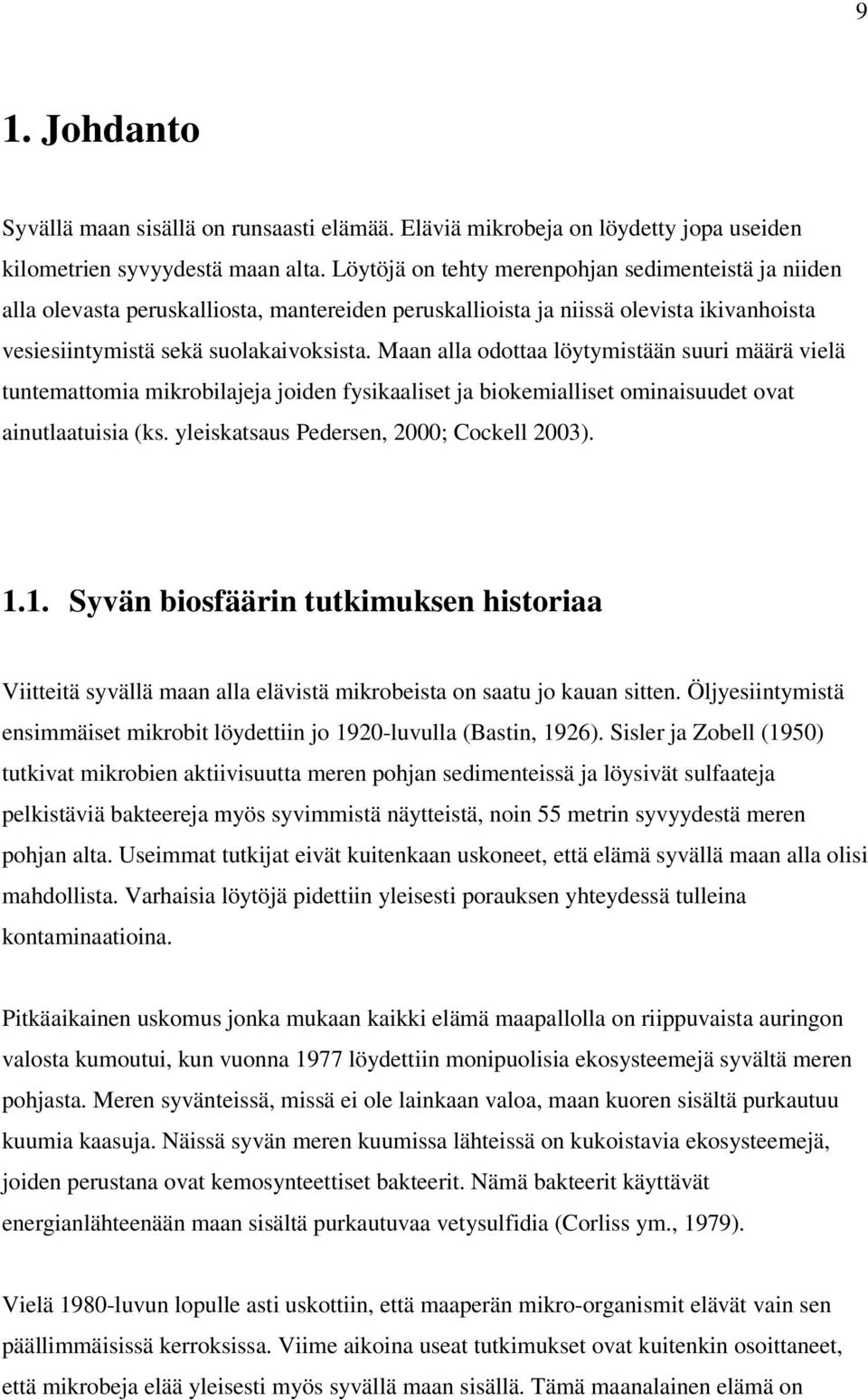 9

1. Johdanto

Syvällä maan sisällä on runsaasti elämää. Eläviä mikrobeja on löydetty jopa useiden kilometrien syvyydestä maan alta. Löytöjä on tehty merenpohjan sedimenteistä ja niiden alla olevasta peruskalliosta, mantereiden peruskallioista ja niissä olevista ikivanhoista vesiesiintymistä sekä suolakaivoksista. Maan alla odottaa löytymistään suuri määrä vielä tuntemattomia mikrobilajeja joiden fysikaaliset ja biokemialliset ominaisuudet ovat ainutlaatuisia (ks. yleiskatsaus Pedersen, 2000; Cockell 2003).

1.1. Syvän biosfäärin tutkimuksen historiaa

Viitteitä syvällä maan alla elävistä mikrobeista on saatu jo kauan sitten. Öljyesiintymistä ensimmäiset mikrobit löydettiin jo 1920-luvulla (Bastin, 1926). Sisler ja Zobell (1950) tutkivat mikrobien aktiivisuutta meren pohjan sedimenteissä ja löysivät sulfaateja pelkistäviä bakteereja myös syvimmistä näytteistä, noin 55 metrin syvyydestä meren pohjan alta. Useimmat tutkijat eivät kuitenkaan uskoneet, että elämä syvällä maan alla olisi mahdollista. Varhaisia löytöjä pidettiin yleisesti porauksen yhteydessä tulleina kontaminaatioina.

Pitkäaikainen uskomus jonka mukaan kaikki elämä maapallolla on riippuvaista auringon valosta kumoutui, kun vuonna 1977 löydettiin monipuolisia ekosysteemejä syvältä meren pohjasta. Meren syvänteissä, missä ei ole lainkaan valoa, maan kuoren sisältä purkautuu kuumia kaasuja. Näissä syvän meren kuumissa lähteissä on kukoistavia ekosysteemejä, joiden perustana ovat kemosynteettiset bakteerit. Nämä bakteerit käyttävät energianlähteenään maan sisältä purkautuvaa vetysulfidia (Corliss ym., 1979).

Vielä 1980-luvun lopulle asti uskottiin, että maaperän mikro-organismit elävät vain sen päällimmäisissä kerroksissa. Viime aikoina useat tutkimukset ovat kuitenkin osoittaneet, että mikrobeja elää yleisesti myös syvällä maan sisällä. Tämä maanalainen elämä on